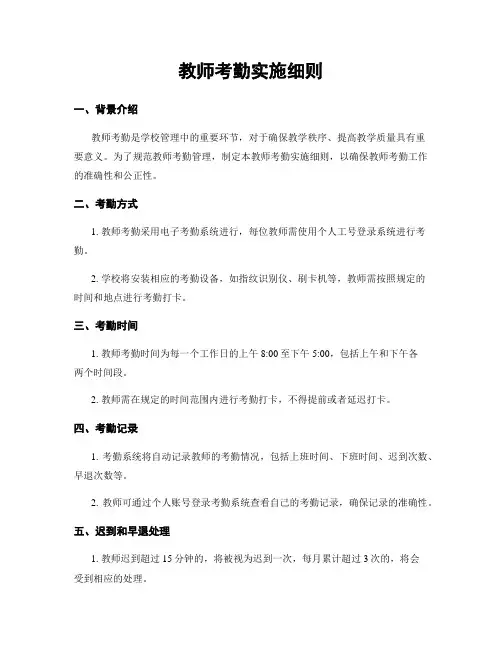 教师考勤实施细则

一、背景介绍

教师考勤是学校管理中的重要环节，对于确保教学秩序、提高教学质量具有重要意义。为了规范教师考勤管理，制定本教师考勤实施细则，以确保教师考勤工作的准确性和公正性。

二、考勤方式

1. 教师考勤采用电子考勤系统进行，每位教师需使用个人工号登录系统进行考勤。

2. 学校将安装相应的考勤设备，如指纹识别仪、刷卡机等，教师需按照规定的时间和地点进行考勤打卡。

三、考勤时间

1. 教师考勤时间为每一个工作日的上午 8:00 至下午 5:00，包括上午和下午各两个时间段。

2. 教师需在规定的时间范围内进行考勤打卡，不得提前或者延迟打卡。

四、考勤记录

1. 考勤系统将自动记录教师的考勤情况，包括上班时间、下班时间、迟到次数、早退次数等。

2. 教师可通过个人账号登录考勤系统查看自己的考勤记录，确保记录的准确性。

五、迟到和早退处理

1. 教师迟到超过 15 分钟的，将被视为迟到一次，每月累计超过 3 次的，将会受到相应的处理。